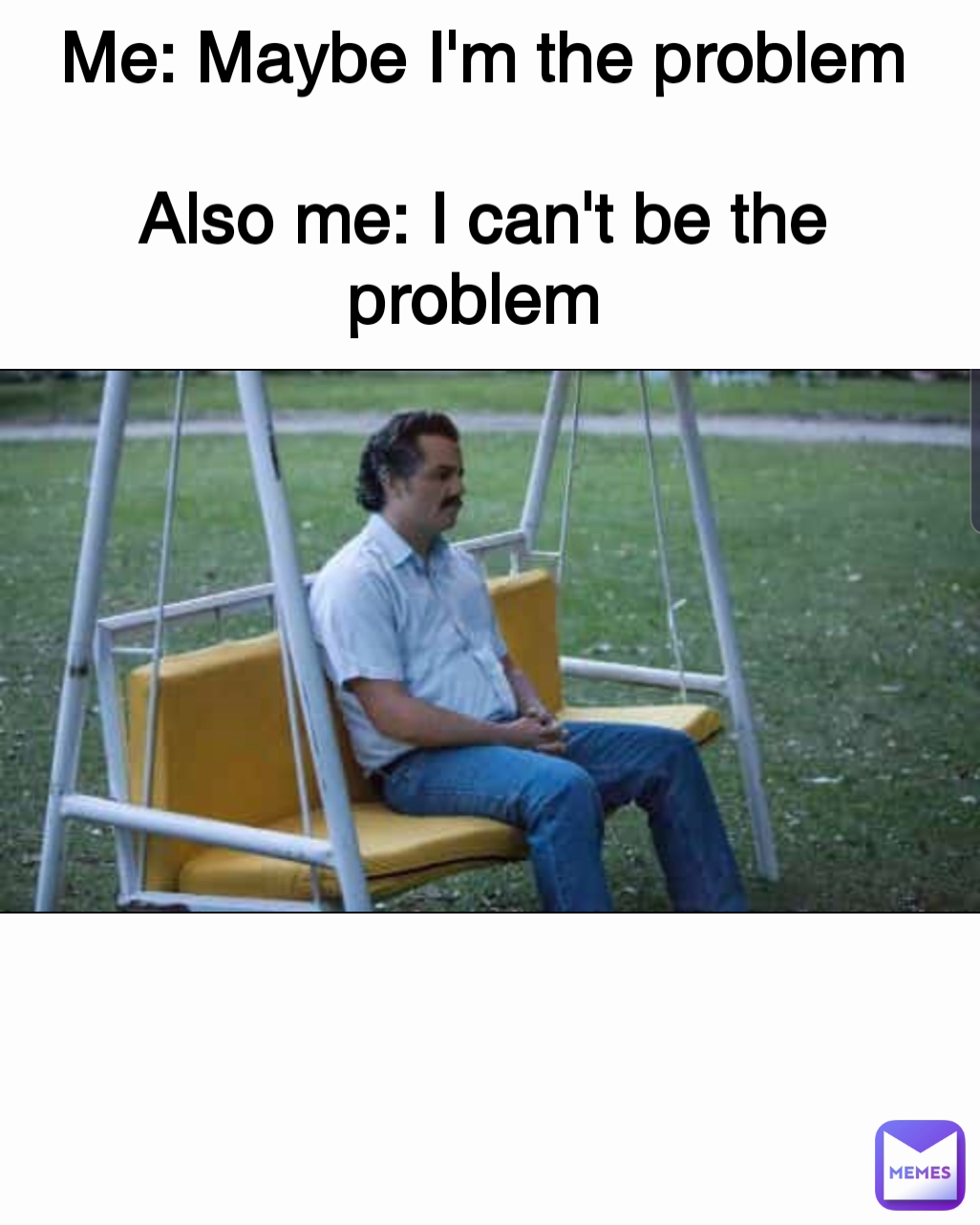 Me: Maybe I'm the problem

Also me: I can't be the problem

MEMES